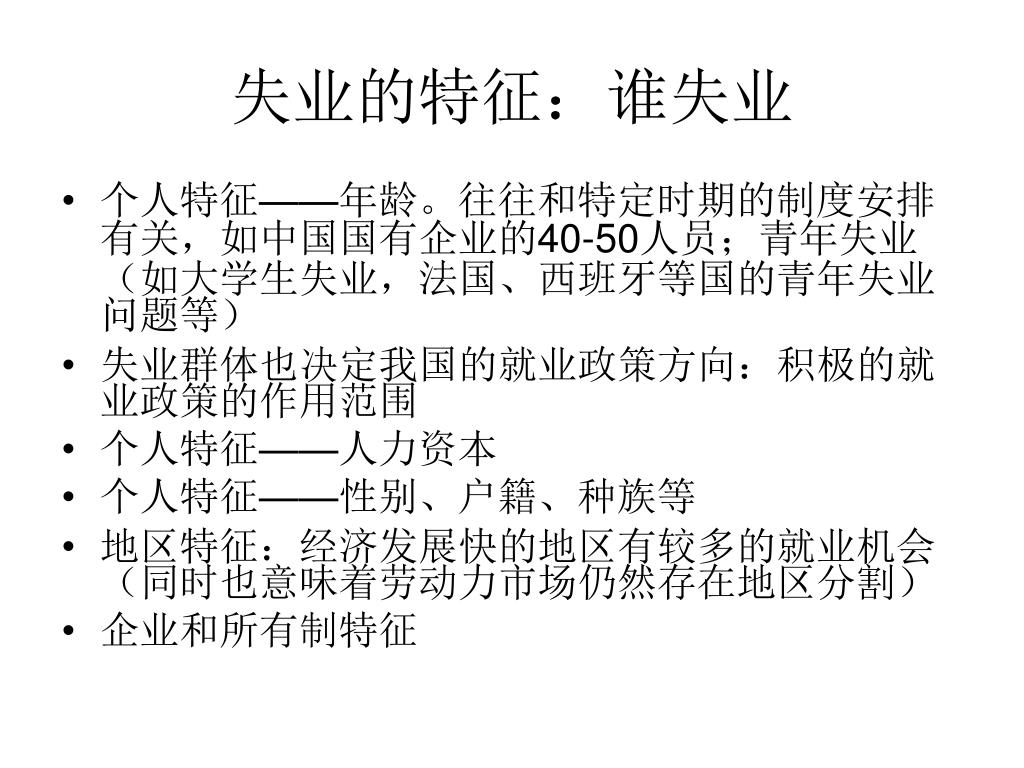 失业的特征：谁失业

• 个人特征——年龄。往往和特定时期的制度安排有关，如中国国有企业的40-50人员；青年失业（如大学生失业，法国、西班牙等国的青年失业问题等）
• 失业群体也决定我国的就业政策方向：积极的就业政策的作用范围
• 个人特征——人力资本
• 个人特征——性别、户籍、种族等
• 地区特征：经济发展快的地区有较多的就业机会（同时也意味着劳动力市场仍然存在地区分割）
• 企业和所有制特征